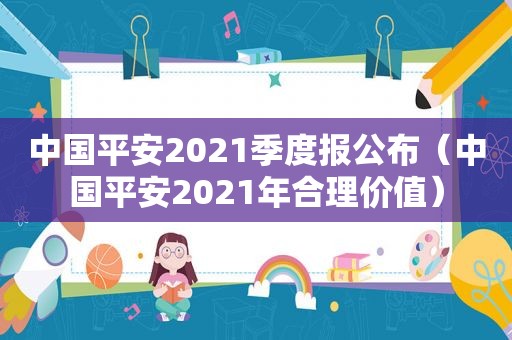 中国平安2021季度报公布（中国平安2021年合理价值）